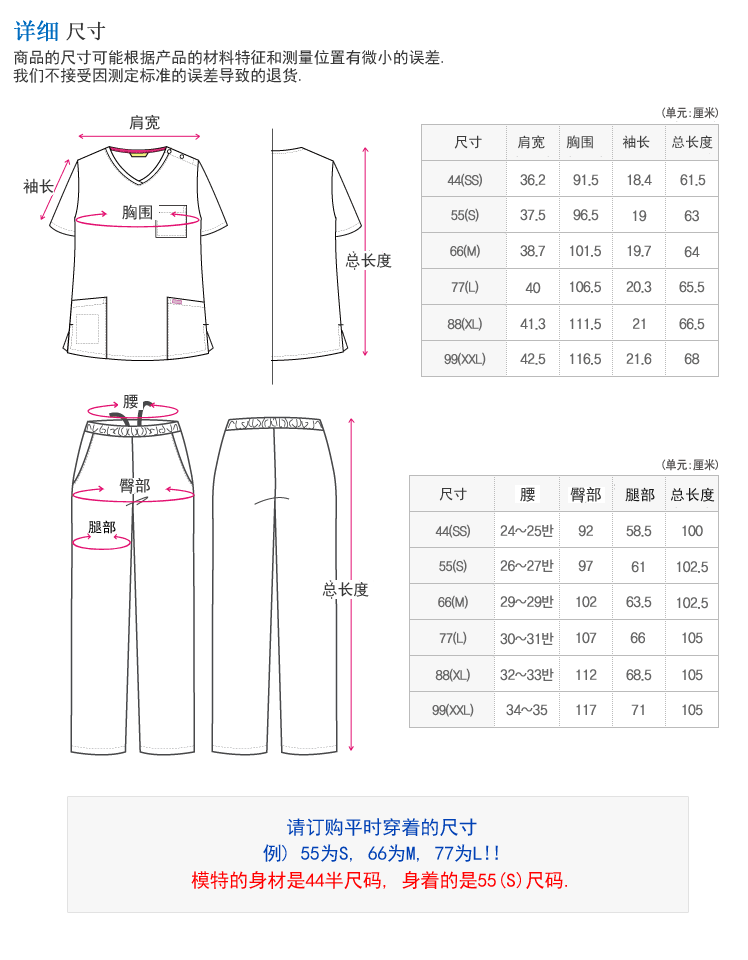 详细 尺寸
商品的尺寸可能根据产品的材料特征和测量位置有微小的误差.
我们不接受因测定标准的误差导致的退货.

肩宽
袖长
胸围
总长度

(单元:厘米)

| 尺寸 | 肩宽 | 胸围 | 袖长 | 总长度 |
|---|---|---|---|---|
| 44(SS) | 36.2 | 91.5 | 18.4 | 61.5 |
| 55(S) | 37.5 | 96.5 | 19 | 63 |
| 66(M) | 38.7 | 101.5 | 19.7 | 64 |
| 77(L) | 40 | 106.5 | 20.3 | 65.5 |
| 88(XL) | 41.3 | 111.5 | 21 | 66.5 |
| 99(XXL) | 42.5 | 116.5 | 21.6 | 68 |

腰
臀部
腿部
总长度

(单元:厘米)

| 尺寸 | 腰 | 臀部 | 腿部 | 总长度 |
|---|---|---|---|---|
| 44(SS) | 24~25반 | 92 | 58.5 | 100 |
| 55(S) | 26~27반 | 97 | 61 | 102.5 |
| 66(M) | 29~29반 | 102 | 63.5 | 102.5 |
| 77(L) | 30~31반 | 107 | 66 | 105 |
| 88(XL) | 32~33반 | 112 | 68.5 | 105 |
| 99(XXL) | 34~35 | 117 | 71 | 105 |

请订购平时穿着的尺寸
例) 55为S, 66为M, 77为L!!
模特的身材是44半尺码, 身着的是55(S)尺码.